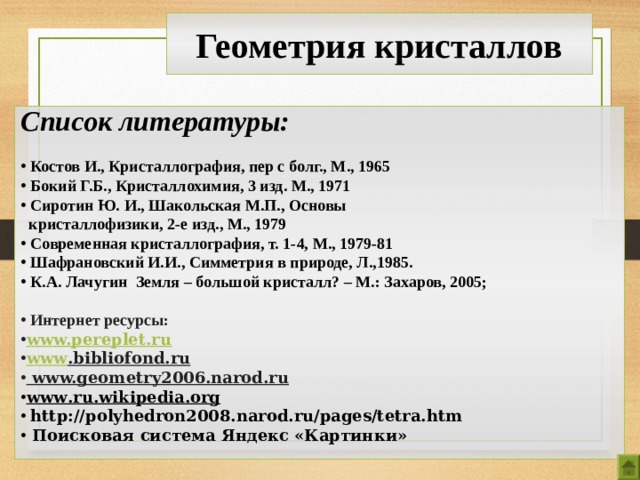 Геометрия кристаллов

Список литературы:

• Костов И., Кристаллография, пер с болг., М., 1965
• Бокий Г.Б., Кристаллохимия, 3 изд. М., 1971
• Сиротин Ю. И., Шакольская М.П., Основы кристаллофизики, 2-е изд., М., 1979
• Современная кристаллография, т. 1-4, М., 1979-81
• Шафрановский И.И., Симметрия в природе, Л.,1985.
• К.А. Лачугин Земля – большой кристалл? – М.: Захаров, 2005;

• Интернет ресурсы:
•www.pereplet.ru
•www.bibliofond.ru
• www.geometry2006.narod.ru
•www.ru.wikipedia.org
• http://polyhedron2008.narod.ru/pages/tetra.htm
• Поисковая система Яндекс «Картинки»